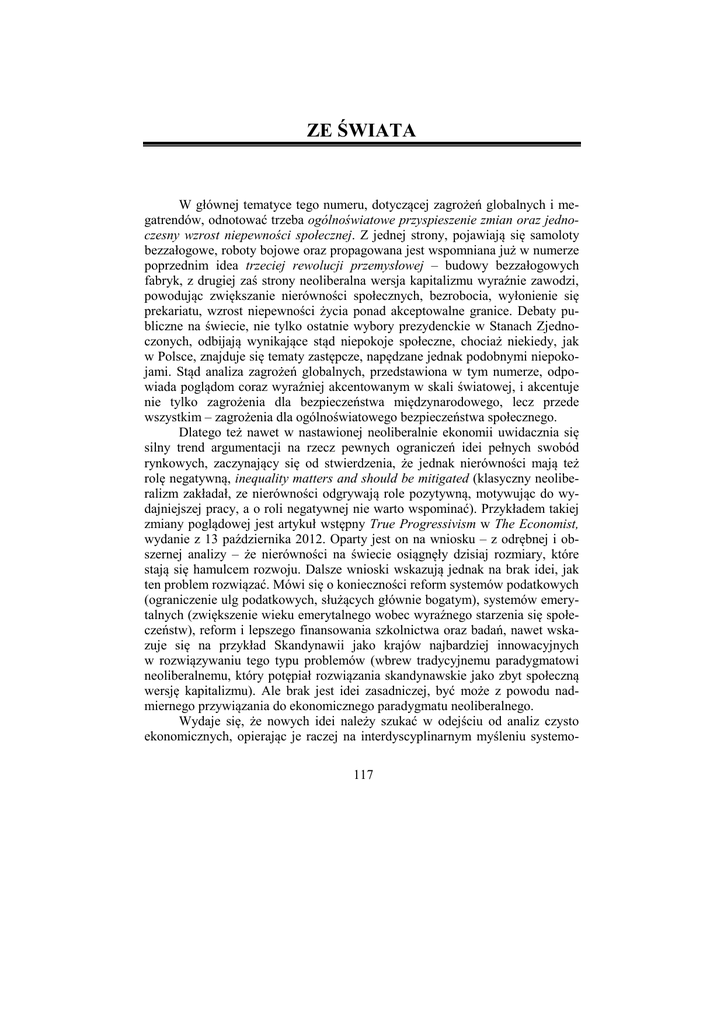 ZE ŚWIATA

W głównej tematyce tego numeru, dotyczącej zagrożeń globalnych i megatrendów, odnotować trzeba ogólnoświatowe przyspieszenie zmian oraz jednoczesny wzrost niepewności społecznej. Z jednej strony, pojawiają się samoloty bezzałogowe, roboty bojowe oraz propagowana jest wspomniana już w numerze poprzednim idea trzeciej rewolucji przemysłowej – budowy bezzałogowych fabryk, z drugiej zaś strony neoliberalna wersja kapitalizmu wyraźnie zawodzi, powodując zwiększanie nierówności społecznych, bezrobocia, wyłonienie się prekariatu, wzrost niepewności życia ponad akceptowalne granice. Debaty publiczne na świecie, nie tylko ostatnie wybory prezydenckie w Stanach Zjednoczonych, odbijają wynikające stąd niepokoje społeczne, chociaż niekiedy, jak w Polsce, znajduje się tematy zastępcze, napędzane jednak podobnymi niepokojami. Stąd analiza zagrożeń globalnych, przedstawiona w tym numerze, odpowiada poglądom coraz wyraźniej akcentowanym w skali światowej, i akcentuje nie tylko zagrożenia dla bezpieczeństwa międzynarodowego, lecz przede wszystkim – zagrożenia dla ogólnoświatowego bezpieczeństwa społecznego.

Dlatego też nawet w nastawionej neoliberalnie ekonomii uwidacznia się silny trend argumentacji na rzecz pewnych ograniczeń idei pełnych swobód rynkowych, zaczynający się od stwierdzenia, że jednak nierówności mają też rolę negatywną, inequality matters and should be mitigated (klasyczny neoliberalizm zakładał, ze nierówności odgrywają role pozytywną, motywując do wydajniejszej pracy, a o roli negatywnej nie warto wspominać). Przykładem takiej zmiany poglądowej jest artykuł wstępny True Progressivism w The Economist, wydanie z 13 października 2012. Oparty jest on na wniosku – z odrębnej i obszernej analizy – że nierówności na świecie osiągnęły dzisiaj rozmiary, które stają się hamulcem rozwoju. Dalsze wnioski wskazują jednak na brak idei, jak ten problem rozwiązać. Mówi się o konieczności reform systemów podatkowych (ograniczenie ulg podatkowych, służących głównie bogatym), systemów emerytalnych (zwiększenie wieku emerytalnego wobec wyraźnego starzenia się społeczeństw), reform i lepszego finansowania szkolnictwa oraz badań, nawet wskazuje się na przykład Skandynawii jako krajów najbardziej innowacyjnych w rozwiązywaniu tego typu problemów (wbrew tradycyjnemu paradygmatowi neoliberalnemu, który potępiał rozwiązania skandynawskie jako zbyt społeczną wersję kapitalizmu). Ale brak jest idei zasadniczej, być może z powodu nadmiernego przywiązania do ekonomicznego paradygmatu neoliberalnego.

Wydaje się, że nowych idei należy szukać w odejściu od analiz czysto ekonomicznych, opierając je raczej na interdyscyplinarnym myśleniu systemo-

117